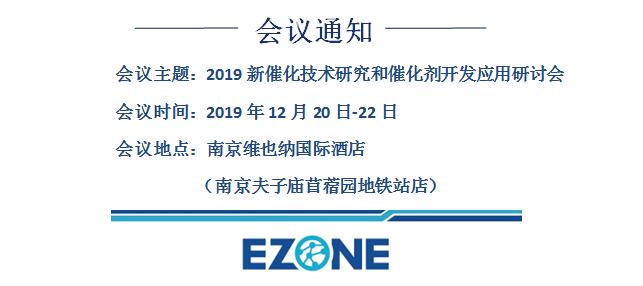 会议通知

会议主题：2019 新催化技术研究和催化剂开发应用研讨会

会议时间：2019 年 12 月 20 日-22 日

会议地点：南京维也纳国际酒店

（南京夫子庙苜蓿园地铁站店）

EZONE